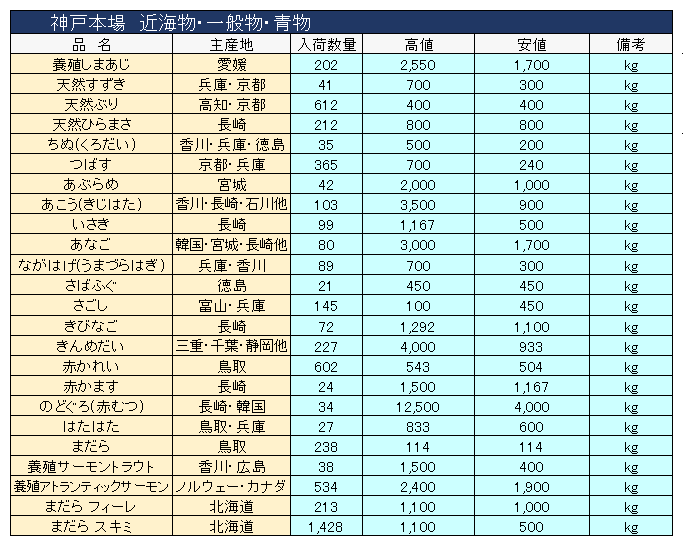 神戸本場　近海物・一般物・青物

| 品　名 | 主産地 | 入荷数量 | 高値 | 安値 | 備考 |
|---|---|---|---|---|---|
| 養殖しまあじ | 愛媛 | 202 | 2,550 | 1,700 | kg |
| 天然すずき | 兵庫・京都 | 41 | 700 | 300 | kg |
| 天然ぶり | 高知・京都 | 612 | 400 | 400 | kg |
| 天然ひらまさ | 長崎 | 212 | 800 | 800 | kg |
| ちぬ(くろだい) | 香川・兵庫・徳島 | 35 | 500 | 200 | kg |
| つばす | 京都・兵庫 | 365 | 700 | 240 | kg |
| あぶらめ | 宮城 | 42 | 2,000 | 1,000 | kg |
| あこう(きじはた) | 香川・長崎・石川他 | 103 | 3,500 | 900 | kg |
| いさき | 長崎 | 99 | 1,167 | 500 | kg |
| あなご | 韓国・宮城・長崎他 | 80 | 3,000 | 1,700 | kg |
| ながはげ(うまづらはぎ) | 兵庫・香川 | 89 | 700 | 300 | kg |
| さばふぐ | 徳島 | 21 | 450 | 450 | kg |
| さごし | 富山・兵庫 | 145 | 100 | 450 | kg |
| きびなご | 長崎 | 72 | 1,292 | 1,100 | kg |
| きんめだい | 三重・千葉・静岡他 | 227 | 4,000 | 933 | kg |
| 赤かれい | 鳥取 | 602 | 543 | 504 | kg |
| 赤かます | 長崎 | 24 | 1,500 | 1,167 | kg |
| のどぐろ(赤むつ) | 長崎・韓国 | 34 | 12,500 | 4,000 | kg |
| はたはた | 鳥取・兵庫 | 27 | 833 | 600 | kg |
| まだら | 鳥取 | 238 | 114 | 114 | kg |
| 養殖サーモントラウト | 香川・広島 | 38 | 1,500 | 400 | kg |
| 養殖アトランティックサーモン | ノルウェー・カナダ | 534 | 2,400 | 1,900 | kg |
| まだら フィーレ | 北海道 | 213 | 1,100 | 1,000 | kg |
| まだら スキミ | 北海道 | 1,428 | 1,100 | 500 | kg |